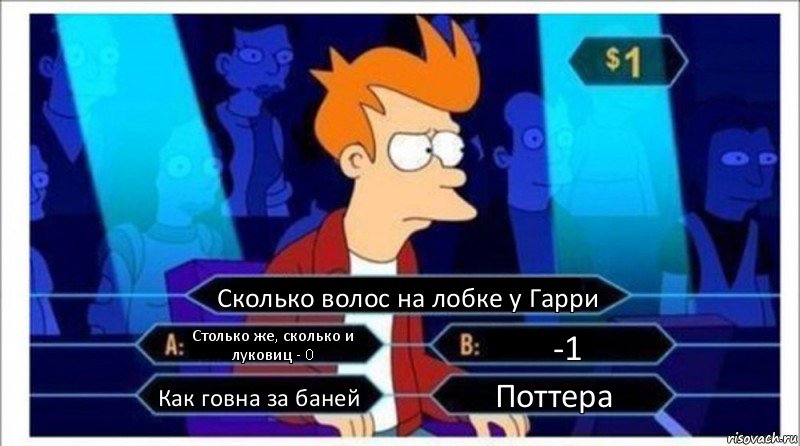 $1

Сколько волос на лобке у Гарри

A: Столько же, сколько и луковиц - 0

B: -1

Как говна за баней

Поттера

risovach.ru